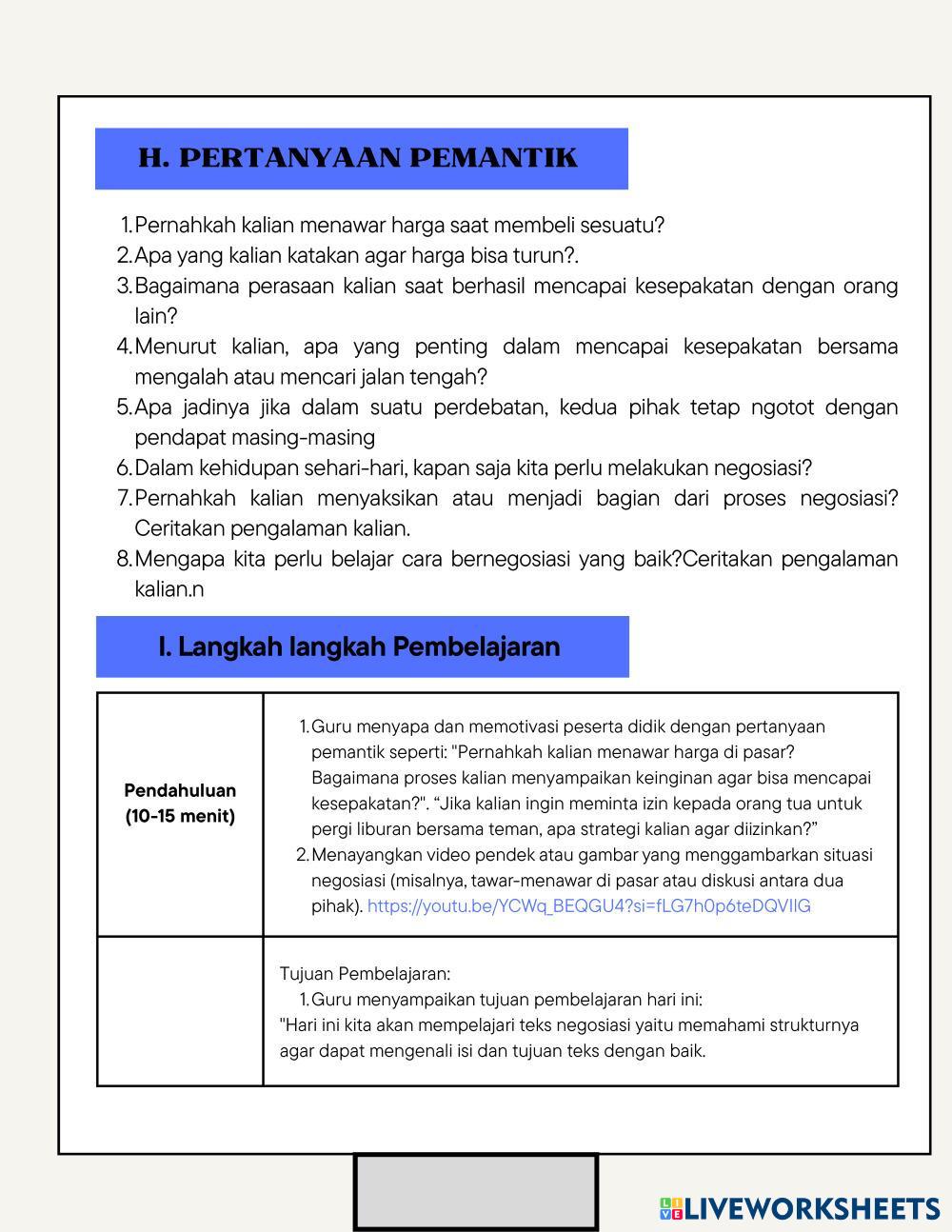 H. PERTANYAAN PEMANTIK

1. Pernahkah kalian menawar harga saat membeli sesuatu?
2. Apa yang kalian katakan agar harga bisa turun?.
3. Bagaimana perasaan kalian saat berhasil mencapai kesepakatan dengan orang lain?
4. Menurut kalian, apa yang penting dalam mencapai kesepakatan bersama mengalah atau mencari jalan tengah?
5. Apa jadinya jika dalam suatu perdebatan, kedua pihak tetap ngotot dengan pendapat masing-masing
6. Dalam kehidupan sehari-hari, kapan saja kita perlu melakukan negosiasi?
7. Pernahkah kalian menyaksikan atau menjadi bagian dari proses negosiasi? Ceritakan pengalaman kalian.
8. Mengapa kita perlu belajar cara bernegosiasi yang baik?Ceritakan pengalaman kalian.n

I. Langkah langkah Pembelajaran

| Pendahuluan (10-15 menit) | 1. Guru menyapa dan memotivasi peserta didik dengan pertanyaan pemantik seperti: "Pernahkah kalian menawar harga di pasar? Bagaimana proses kalian menyampaikan keinginan agar bisa mencapai kesepakatan?". “Jika kalian ingin meminta izin kepada orang tua untuk pergi liburan bersama teman, apa strategi kalian agar diizinkan?” 2. Menayangkan video pendek atau gambar yang menggambarkan situasi negosiasi (misalnya, tawar-menawar di pasar atau diskusi antara dua pihak). https://youtu.be/YCWq_BEQGU4?si=fLG7h0p6teDQVIlG |
|---|---|
| | Tujuan Pembelajaran: 1. Guru menyampaikan tujuan pembelajaran hari ini: "Hari ini kita akan mempelajari teks negosiasi yaitu memahami strukturnya agar dapat mengenali isi dan tujuan teks dengan baik. |

LIVEWORKSHEETS